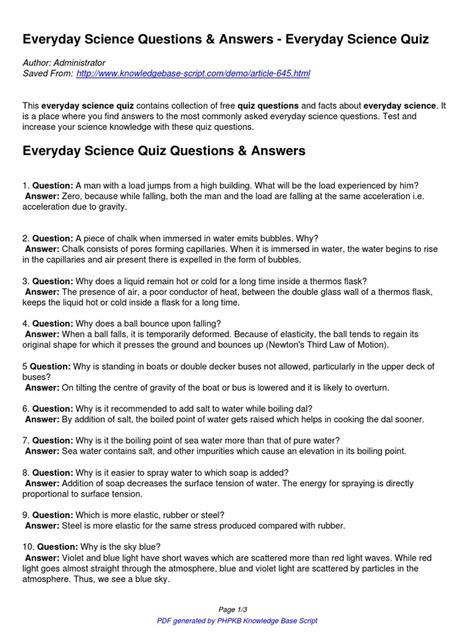 Everyday Science Questions & Answers - Everyday Science Quiz

Author: Administrator
Saved From: http://www.knowledgebase-script.com/demo/article-645.html

This everyday science quiz contains collection of free quiz questions and facts about everyday science. It is a place where you find answers to the most commonly asked everyday science questions. Test and increase your science knowledge with these quiz questions.

Everyday Science Quiz Questions & Answers

1. Question: A man with a load jumps from a high building. What will be the load experienced by him?
Answer: Zero, because while falling, both the man and the load are falling at the same acceleration i.e. acceleration due to gravity.

2. Question: A piece of chalk when immersed in water emits bubbles. Why?
Answer: Chalk consists of pores forming capillaries. When it is immersed in water, the water begins to rise in the capillaries and air present there is expelled in the form of bubbles.

3. Question: Why does a liquid remain hot or cold for a long time inside a thermos flask?
Answer: The presence of air, a poor conductor of heat, between the double glass wall of a thermos flask, keeps the liquid hot or cold inside a flask for a long time.

4. Question: Why does a ball bounce upon falling?
Answer: When a ball falls, it is temporarily deformed. Because of elasticity, the ball tends to regain its original shape for which it presses the ground and bounces up (Newton's Third Law of Motion).

5 Question: Why is standing in boats or double decker buses not allowed, particularly in the upper deck of buses?
Answer: On tilting the centre of gravity of the boat or bus is lowered and it is likely to overturn.

6. Question: Why is it recommended to add salt to water while boiling dal?
Answer: By addition of salt, the boiled point of water gets raised which helps in cooking the dal sooner.

7. Question: Why is it the boiling point of sea water more than that of pure water?
Answer: Sea water contains salt, and other impurities which cause an elevation in its boiling point.

8. Question: Why is it easier to spray water to which soap is added?
Answer: Addition of soap decreases the surface tension of water. The energy for spraying is directly proportional to surface tension.

9. Question: Which is more elastic, rubber or steel?
Answer: Steel is more elastic for the same stress produced compared with rubber.

10. Question: Why is the sky blue?
Answer: Violet and blue light have short waves which are scattered more than red light waves. While red light goes almost straight through the atmosphere, blue and violet light are scattered by particles in the atmosphere. Thus, we see a blue sky.

Page 1/3
PDF generated by PHPKB Knowledge Base Script